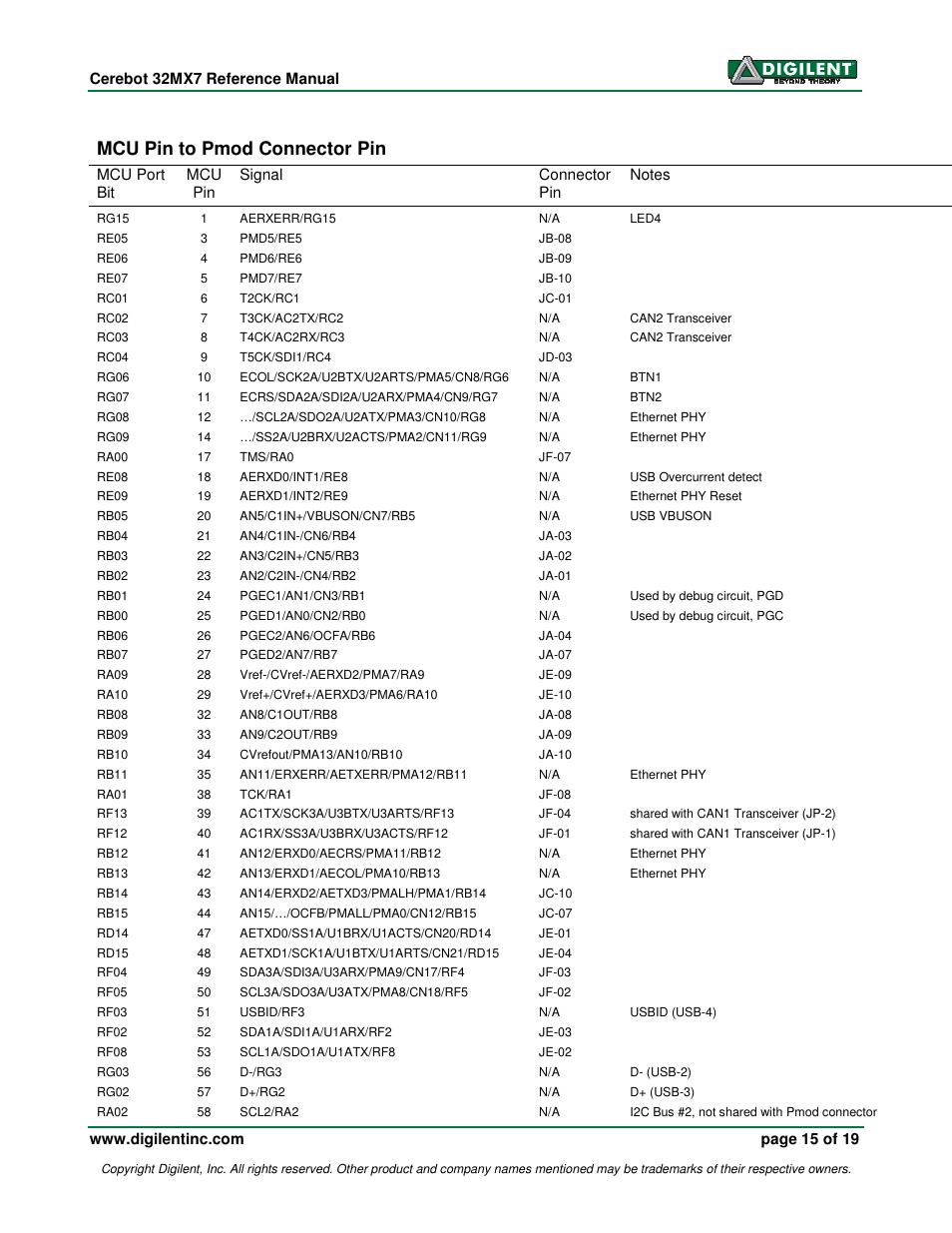 Cerebot 32MX7 Reference Manual

DIGILENT
BEYOND THEORY

MCU Pin to Pmod Connector Pin

| MCU Port Bit | MCU Pin | Signal | Connector Pin | Notes |
|---|---|---|---|---|
| RG15 | 1 | AERXERR/RG15 | N/A | LED4 |
| RE05 | 3 | PMD5/RE5 | JB-08 | |
| RE06 | 4 | PMD6/RE6 | JB-09 | |
| RE07 | 5 | PMD7/RE7 | JB-10 | |
| RC01 | 6 | T2CK/RC1 | JC-01 | |
| RC02 | 7 | T3CK/AC2TX/RC2 | N/A | CAN2 Transceiver |
| RC03 | 8 | T4CK/AC2RX/RC3 | N/A | CAN2 Transceiver |
| RC04 | 9 | T5CK/SDI1/RC4 | JD-03 | |
| RG06 | 10 | ECOL/SCK2A/U2BTX/U2ARTS/PMA5/CN8/RG6 | N/A | BTN1 |
| RG07 | 11 | ECRS/SDA2A/SDI2A/U2ARX/PMA4/CN9/RG7 | N/A | BTN2 |
| RG08 | 12 | …/SCL2A/SDO2A/U2ATX/PMA3/CN10/RG8 | N/A | Ethernet PHY |
| RG09 | 14 | …/SS2A/U2BRX/U2ACTS/PMA2/CN11/RG9 | N/A | Ethernet PHY |
| RA00 | 17 | TMS/RA0 | JF-07 | |
| RE08 | 18 | AERXD0/INT1/RE8 | N/A | USB Overcurrent detect |
| RE09 | 19 | AERXD1/INT2/RE9 | N/A | Ethernet PHY Reset |
| RB05 | 20 | AN5/C1IN+/VBUSON/CN7/RB5 | N/A | USB VBUSON |
| RB04 | 21 | AN4/C1IN-/CN6/RB4 | JA-03 | |
| RB03 | 22 | AN3/C2IN+/CN5/RB3 | JA-02 | |
| RB02 | 23 | AN2/C2IN-/CN4/RB2 | JA-01 | |
| RB01 | 24 | PGEC1/AN1/CN3/RB1 | N/A | Used by debug circuit, PGD |
| RB00 | 25 | PGED1/AN0/CN2/RB0 | N/A | Used by debug circuit, PGC |
| RB06 | 26 | PGEC2/AN6/OCFA/RB6 | JA-04 | |
| RB07 | 27 | PGED2/AN7/RB7 | JA-07 | |
| RA09 | 28 | Vref-/CVref-/AERXD2/PMA7/RA9 | JE-09 | |
| RA10 | 29 | Vref+/CVref+/AERXD3/PMA6/RA10 | JE-10 | |
| RB08 | 32 | AN8/C1OUT/RB8 | JA-08 | |
| RB09 | 33 | AN9/C2OUT/RB9 | JA-09 | |
| RB10 | 34 | CVrefout/PMA13/AN10/RB10 | JA-10 | |
| RB11 | 35 | AN11/ERXERR/AETXERR/PMA12/RB11 | N/A | Ethernet PHY |
| RA01 | 38 | TCK/RA1 | JF-08 | |
| RF13 | 39 | AC1TX/SCK3A/U3BTX/U3ARTS/RF13 | JF-04 | shared with CAN1 Transceiver (JP-2) |
| RF12 | 40 | AC1RX/SS3A/U3BRX/U3ACTS/RF12 | JF-01 | shared with CAN1 Transceiver (JP-1) |
| RB12 | 41 | AN12/ERXD0/AECRS/PMA11/RB12 | N/A | Ethernet PHY |
| RB13 | 42 | AN13/ERXD1/AECOL/PMA10/RB13 | N/A | Ethernet PHY |
| RB14 | 43 | AN14/ERXD2/AETXD3/PMALH/PMA1/RB14 | JC-10 | |
| RB15 | 44 | AN15/…/OCFB/PMALL/PMA0/CN12/RB15 | JC-07 | |
| RD14 | 47 | AETXD0/SS1A/U1BRX/U1ACTS/CN20/RD14 | JE-01 | |
| RD15 | 48 | AETXD1/SCK1A/U1BTX/U1ARTS/CN21/RD15 | JE-04 | |
| RF04 | 49 | SDA3A/SDI3A/U3ARX/PMA9/CN17/RF4 | JF-03 | |
| RF05 | 50 | SCL3A/SDO3A/U3ATX/PMA8/CN18/RF5 | JF-02 | |
| RF03 | 51 | USBID/RF3 | N/A | USBID (USB-4) |
| RF02 | 52 | SDA1A/SDI1A/U1ARX/RF2 | JE-03 | |
| RF08 | 53 | SCL1A/SDO1A/U1ATX/RF8 | JE-02 | |
| RG03 | 56 | D-/RG3 | N/A | D- (USB-2) |
| RG02 | 57 | D+/RG2 | N/A | D+ (USB-3) |
| RA02 | 58 | SCL2/RA2 | N/A | I2C Bus #2, not shared with Pmod connector |

www.digilentinc.com page 15 of 19

Copyright Digilent, Inc. All rights reserved. Other product and company names mentioned may be trademarks of their respective owners.